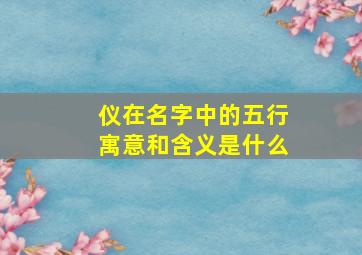 仪在名字中的五行寓意和含义是什么